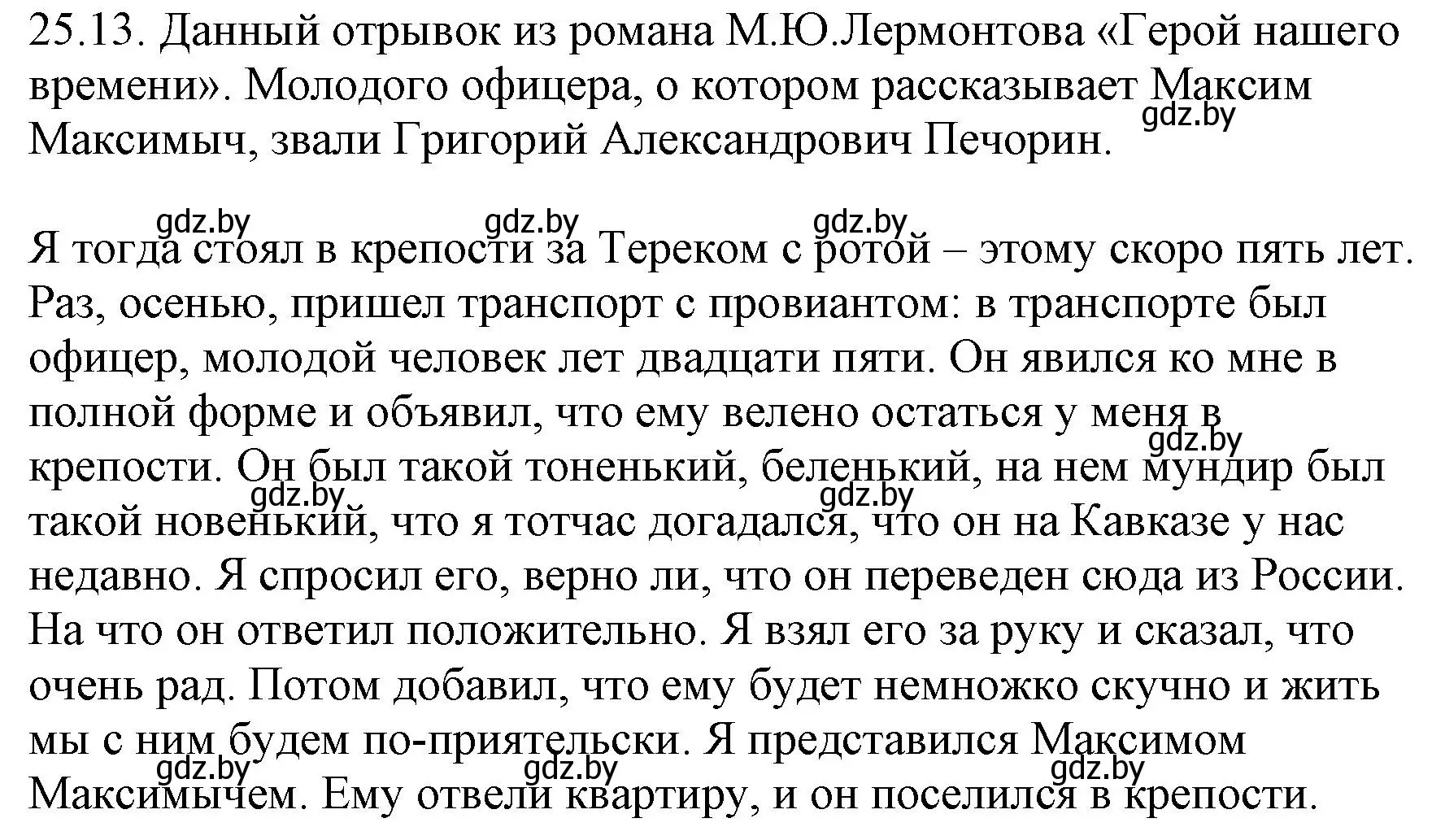 25.13. Данный отрывок из романа М.Ю.Лермонтова «Герой нашего времени». Молодого офицера, о котором рассказывает Максим Максимыч, звали Григорий Александрович Печорин.

gdz.by gdz.by gdz.by gdz.by

Я тогда стоял в крепости за Тереком с ротой – этому скоро пять лет. Раз, осенью, пришел транспорт с провиантом: в транспорте был офицер, молодой человек лет двадцати пяти. Он явился ко мне в полной форме и объявил, что ему велено остаться у меня в крепости. Он был такой тоненький, беленький, на нем мундир был такой новенький, что я тотчас догадался, что он на Кавказе у нас недавно. Я спросил его, верно ли, что он переведен сюда из России. На что он ответил положительно. Я взял его за руку и сказал, что очень рад. Потом добавил, что ему будет немножко скучно и жить мы с ним будем по-приятельски. Я представился Максимом Максимычем. Ему отвели квартиру, и он поселился в крепости.

gdz.by gdz.by gdz.by gdz.by gdz.by gdz.by